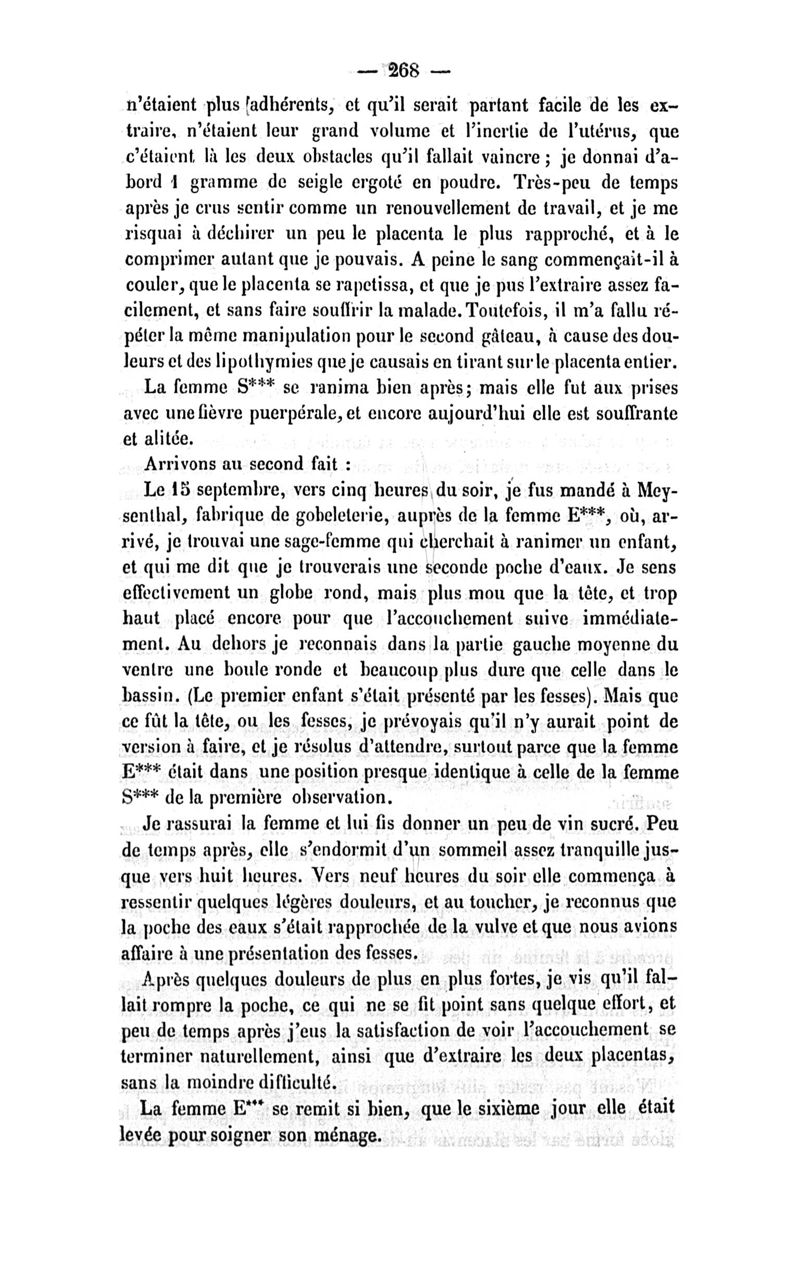 — 268 —

n'étaient plus adhérents, et qu'il serait partant facile de les extraire, n'étaient leur grand volume et l'inertie de l'utérus, que c'étaient là les deux obstacles qu'il fallait vaincre ; je donnai d'abord 1 gramme de seigle ergoté en poudre. Très-peu de temps après je crus sentir comme un renouvellement de travail, et je me risquai à déchirer un peu le placenta le plus rapproché, et à le comprimer autant que je pouvais. A peine le sang commençait-il à couler, que le placenta se rapetissa, et que je pus l'extraire assez facilement, et sans faire souffrir la malade. Toutefois, il m'a fallu répéter la même manipulation pour le second gâteau, à cause des douleurs et des lipothymies que je causais en tirant sur le placenta entier.

La femme S*** se ranima bien après; mais elle fut aux prises avec une fièvre puerpérale, et encore aujourd'hui elle est souffrante et alitée.

Arrivons au second fait :

Le 15 septembre, vers cinq heures du soir, je fus mandé à Meysenthal, fabrique de gobeleterie, auprès de la femme E***, où, arrivé, je trouvai une sage-femme qui cherchait à ranimer un enfant, et qui me dit que je trouverais une seconde poche d'eaux. Je sens effectivement un globe rond, mais plus mou que la tête, et trop haut placé encore pour que l'accouchement suive immédiatement. Au dehors je reconnais dans la partie gauche moyenne du ventre une boule ronde et beaucoup plus dure que celle dans le bassin. (Le premier enfant s'était présenté par les fesses). Mais que ce fût la tête, ou les fesses, je prévoyais qu'il n'y aurait point de version à faire, et je résolus d'attendre, surtout parce que la femme E*** était dans une position presque identique à celle de la femme S*** de la première observation.

Je rassurai la femme et lui fis donner un peu de vin sucré. Peu de temps après, elle s'endormit d'un sommeil assez tranquille jusque vers huit heures. Vers neuf heures du soir elle commença à ressentir quelques légères douleurs, et au toucher, je reconnus que la poche des eaux s'était rapprochée de la vulve et que nous avions affaire à une présentation des fesses.

Après quelques douleurs de plus en plus fortes, je vis qu'il fallait rompre la poche, ce qui ne se fit point sans quelque effort, et peu de temps après j'eus la satisfaction de voir l'accouchement se terminer naturellement, ainsi que d'extraire les deux placentas, sans la moindre difficulté.

La femme E*** se remit si bien, que le sixième jour elle était levée pour soigner son ménage.